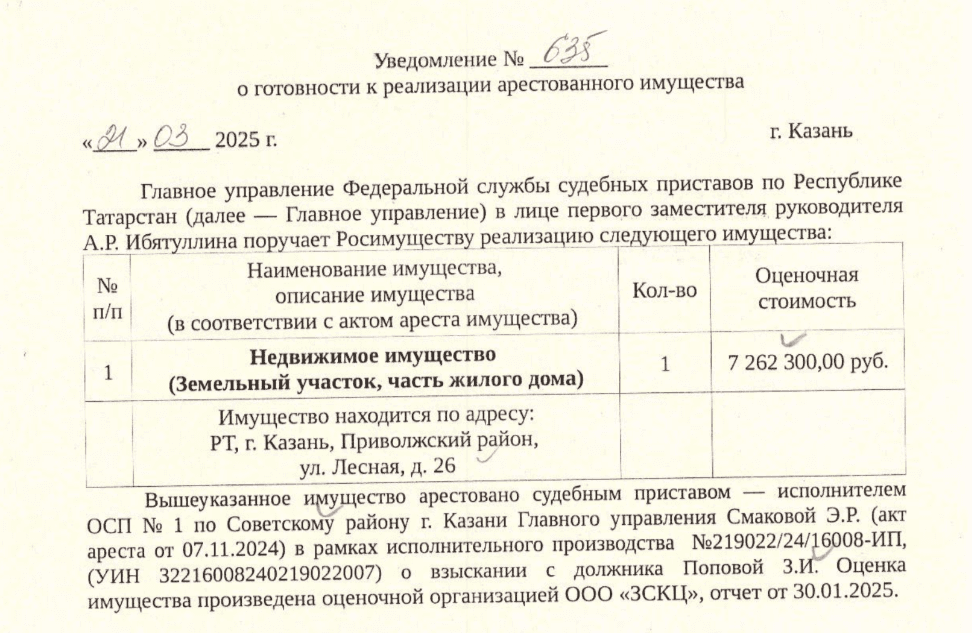 Уведомление № 635
о готовности к реализации арестованного имущества

«21» 03 2025 г.

г. Казань

Главное управление Федеральной службы судебных приставов по Республике Татарстан (далее — Главное управление) в лице первого заместителя руководителя А.Р. Ибятуллина поручает Росимуществу реализацию следующего имущества:

| № п/п | Наименование имущества, описание имущества (в соответствии с актом ареста имущества) | Кол-во | Оценочная стоимость |
|---|---|---|---|
| 1 | **Недвижимое имущество (Земельный участок, часть жилого дома)** | 1 | 7 262 300,00 руб. |
| | Имущество находится по адресу: РТ, г. Казань, Приволжский район, ул. Лесная, д. 26 | | |

Вышеуказанное имущество арестовано судебным приставом — исполнителем ОСП № 1 по Советскому району г. Казани Главного управления Смаковой Э.Р. (акт ареста от 07.11.2024) в рамках исполнительного производства №219022/24/16008-ИП, (УИН 32216008240219022007) о взыскании с должника Поповой З.И. Оценка имущества произведена оценочной организацией ООО «ЗСКЦ», отчет от 30.01.2025.